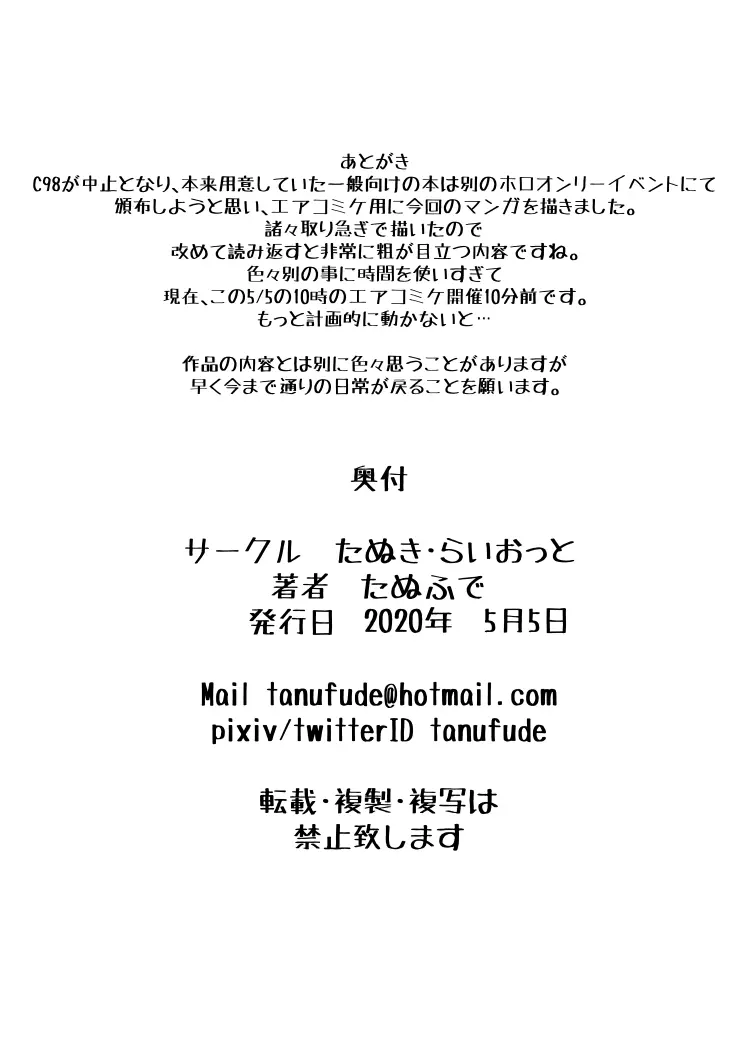 あとがき
C98が中止となり、本来用意していた一般向けの本は別のホロオンリーイベントにて頒布しようと思い、エアコミケ用に今回のマンガを描きました。
諸々取り急ぎで描いたので
改めて読み返すと非常に粗が目立つ内容ですね。
色々別の事に時間を使いすぎて
現在、この5/5の10時のエアコミケ開催10分前です。
もっと計画的に動かないと…

作品の内容とは別に色々思うことがありますが
早く今まで通りの日常が戻ることを願います。

奥付

サークル　たぬき・らいおっと
著者　たぬふで
発行日　2020年　5月5日

Mail tanufude@hotmail.com
pixiv/twitterID tanufude

転載・複製・複写は
禁止致します